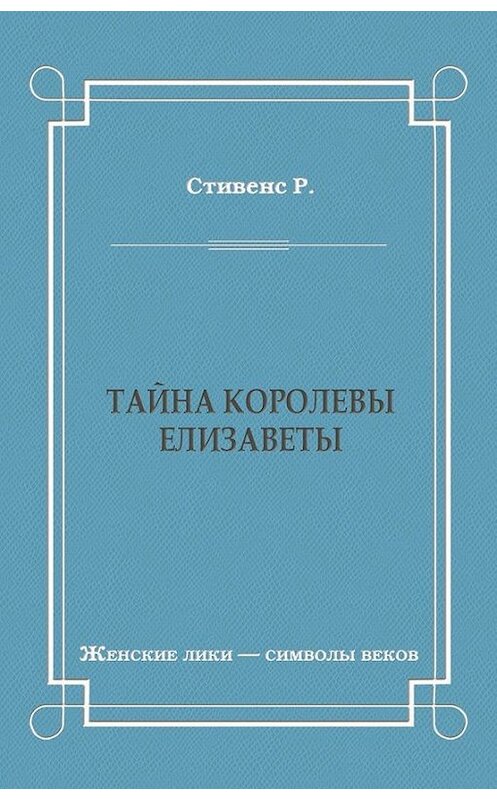 Стивенс Р.

ТАЙНА КОРОЛЕВЫ ЕЛИЗАВЕТЫ

Женские лики — символы веков